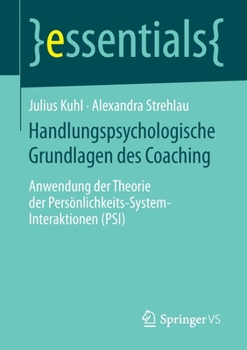 }essentials{

Julius Kuhl · Alexandra Strehlau

Handlungspsychologische Grundlagen des Coaching

Anwendung der Theorie der Persönlichkeits-System-Interaktionen (PSI)

Springer VS